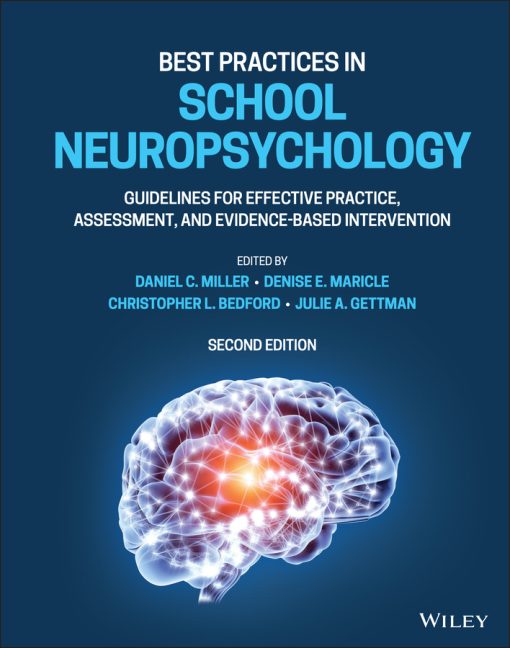 BEST PRACTICES IN
SCHOOL NEUROPSYCHOLOGY

GUIDELINES FOR EFFECTIVE PRACTICE, ASSESSMENT, AND EVIDENCE-BASED INTERVENTION

EDITED BY
DANIEL C. MILLER • DENISE E. MARICLE
CHRISTOPHER L. BEDFORD • JULIE A. GETTMAN

SECOND EDITION

WILEY